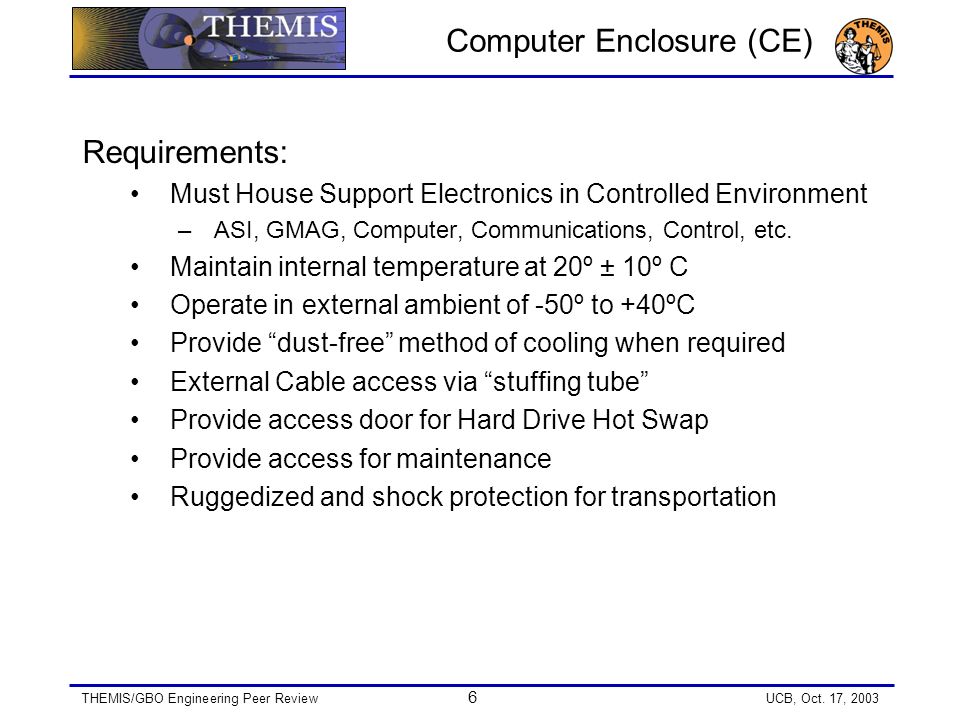 THEMIS

Computer Enclosure (CE)

THEMIS

Requirements:
• Must House Support Electronics in Controlled Environment
– ASI, GMAG, Computer, Communications, Control, etc.
• Maintain internal temperature at 20º ± 10º C
• Operate in external ambient of -50º to +40ºC
• Provide “dust-free” method of cooling when required
• External Cable access via “stuffing tube”
• Provide access door for Hard Drive Hot Swap
• Provide access for maintenance
• Ruggedized and shock protection for transportation

THEMIS/GBO Engineering Peer Review 6 UCB, Oct. 17, 2003